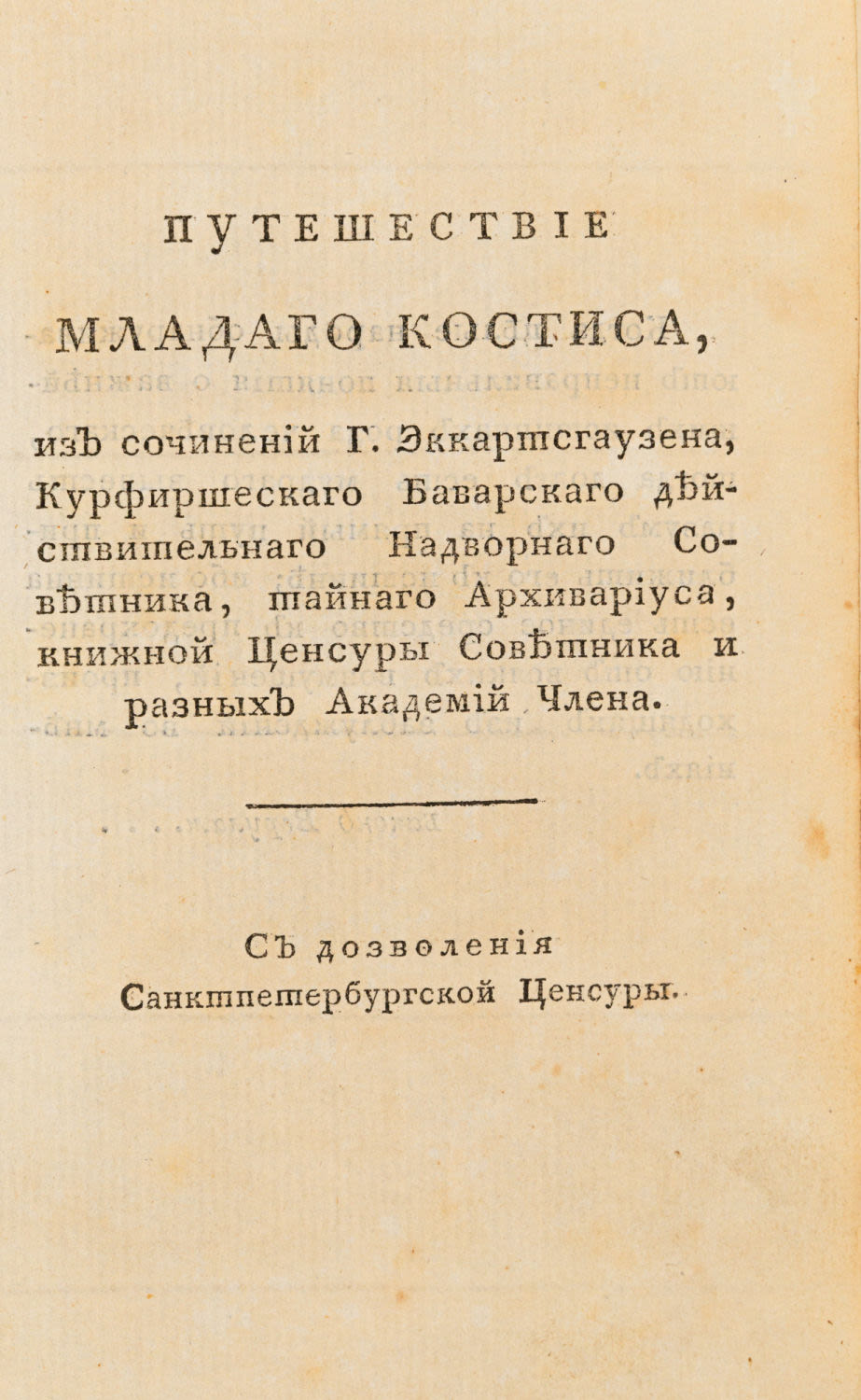 ПУТЕШЕСТВІЕ

МЛАДАГО КОСТИСА,

изъ сочиненій Г. Эккартсгаузена, Курфиршескаго Баварскаго дѣйствительнаго Надворнаго Совѣтника, тайнаго Архиваріуса, книжной Ценсуры Совѣтника и разныхъ Академій Члена.

Съ дозволенія Санктпетербургской Ценсуры.